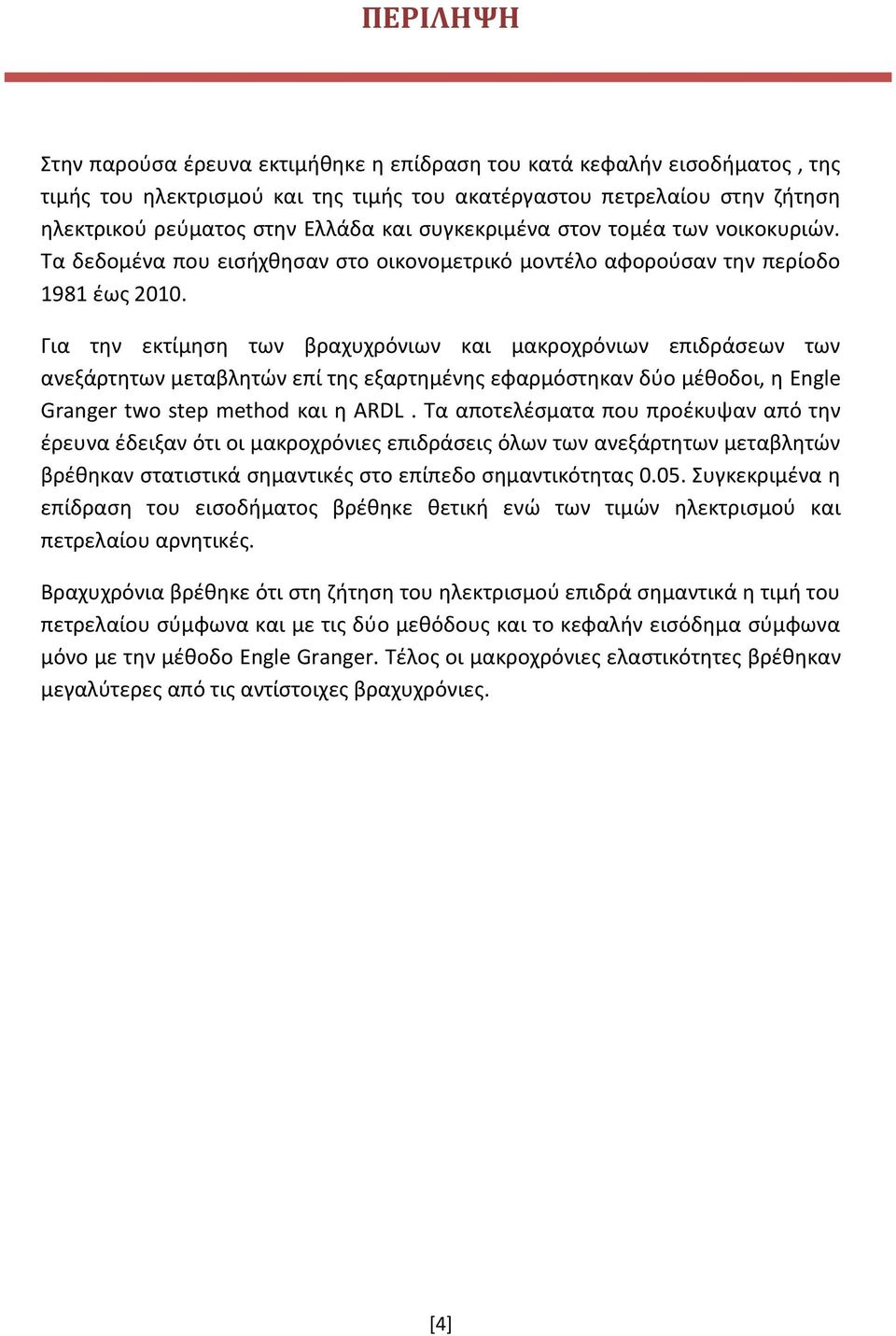 ΠΕΡΙΛΗΨΗ

Στην παρούσα έρευνα εκτιμήθηκε η επίδραση του κατά κεφαλήν εισοδήματος , της τιμής του ηλεκτρισμού και της τιμής του ακατέργαστου πετρελαίου στην ζήτηση ηλεκτρικού ρεύματος στην Ελλάδα και συγκεκριμένα στον τομέα των νοικοκυριών. Τα δεδομένα που εισήχθησαν στο οικονομετρικό μοντέλο αφορούσαν την περίοδο 1981 έως 2010.

Για την εκτίμηση των βραχυχρόνιων και μακροχρόνιων επιδράσεων των ανεξάρτητων μεταβλητών επί της εξαρτημένης εφαρμόστηκαν δύο μέθοδοι, η Engle Granger two step method και η ARDL . Τα αποτελέσματα που προέκυψαν από την έρευνα έδειξαν ότι οι μακροχρόνιες επιδράσεις όλων των ανεξάρτητων μεταβλητών βρέθηκαν στατιστικά σημαντικές στο επίπεδο σημαντικότητας 0.05. Συγκεκριμένα η επίδραση του εισοδήματος βρέθηκε θετική ενώ των τιμών ηλεκτρισμού και πετρελαίου αρνητικές.

Βραχυχρόνια βρέθηκε ότι στη ζήτηση του ηλεκτρισμού επιδρά σημαντικά η τιμή του πετρελαίου σύμφωνα και με τις δύο μεθόδους και το κεφαλήν εισόδημα σύμφωνα μόνο με την μέθοδο Engle Granger. Τέλος οι μακροχρόνιες ελαστικότητες βρέθηκαν μεγαλύτερες από τις αντίστοιχες βραχυχρόνιες.

[4]